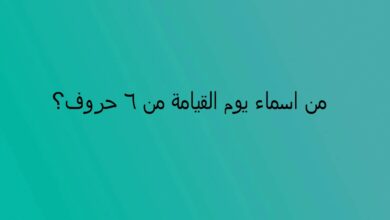 من اسماء يوم القيامة من ٦ حروف؟